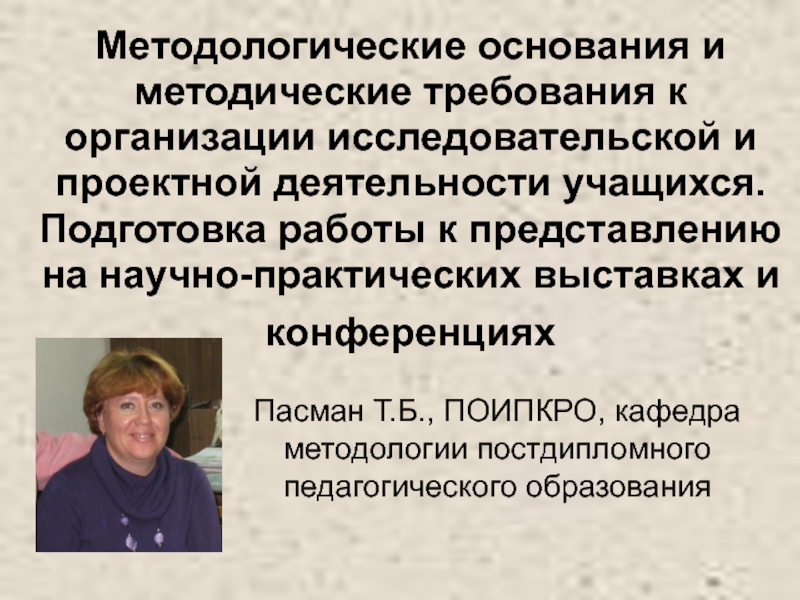 Методологические основания и методические требования к организации исследовательской и проектной деятельности учащихся. Подготовка работы к представлению на научно-практических выставках и конференциях

Пасман Т.Б., ПОИПКРО, кафедра методологии постдипломного педагогического образования